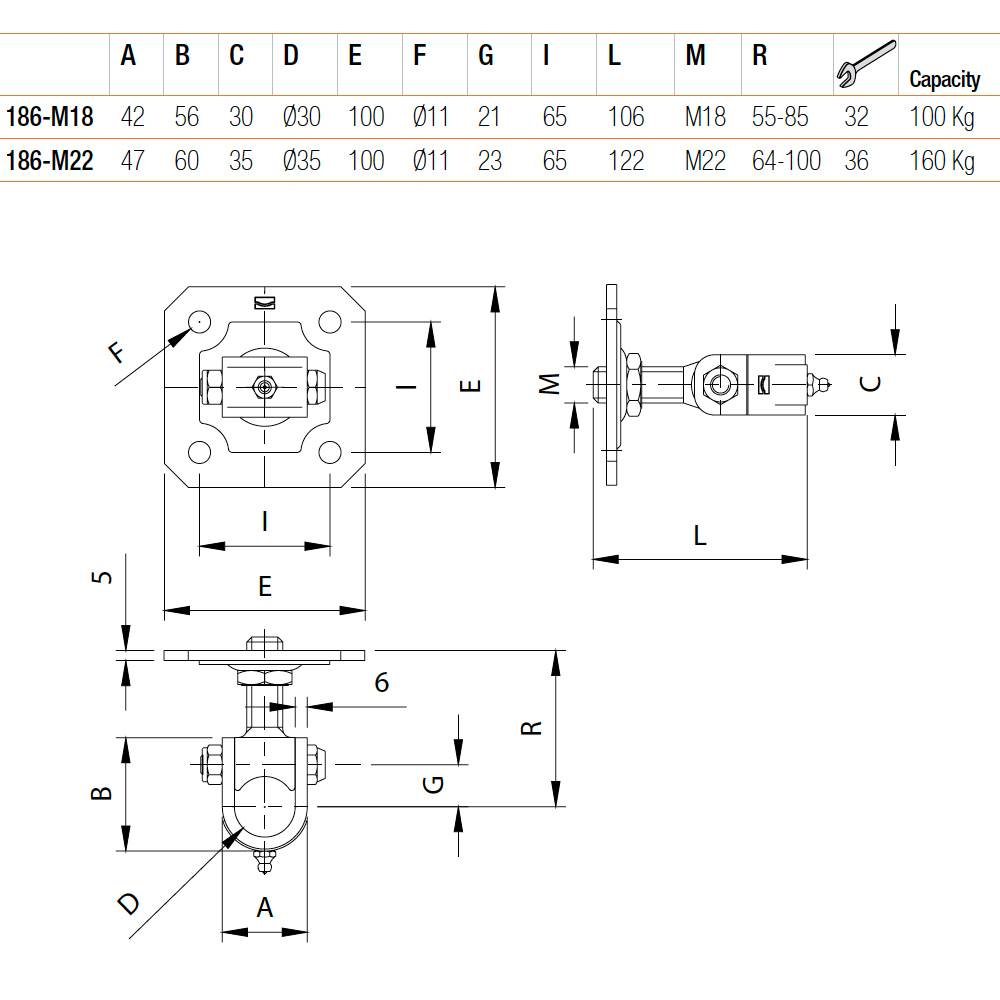 | | A | B | C | D | E | F | G | I | L | M | R | | Capacity |
|---|---|---|---|---|---|---|---|---|---|---|---|---|---|
| 186-M18 | 42 | 56 | 30 | Ø30 | 100 | Ø11 | 21 | 65 | 106 | M18 | 55-85 | 32 | 100 Kg |
| 186-M22 | 47 | 60 | 35 | Ø35 | 100 | Ø11 | 23 | 65 | 122 | M22 | 64-100 | 36 | 160 Kg |

F
I
E
I
E
M
C
L
5
6
R
B
G
D
A